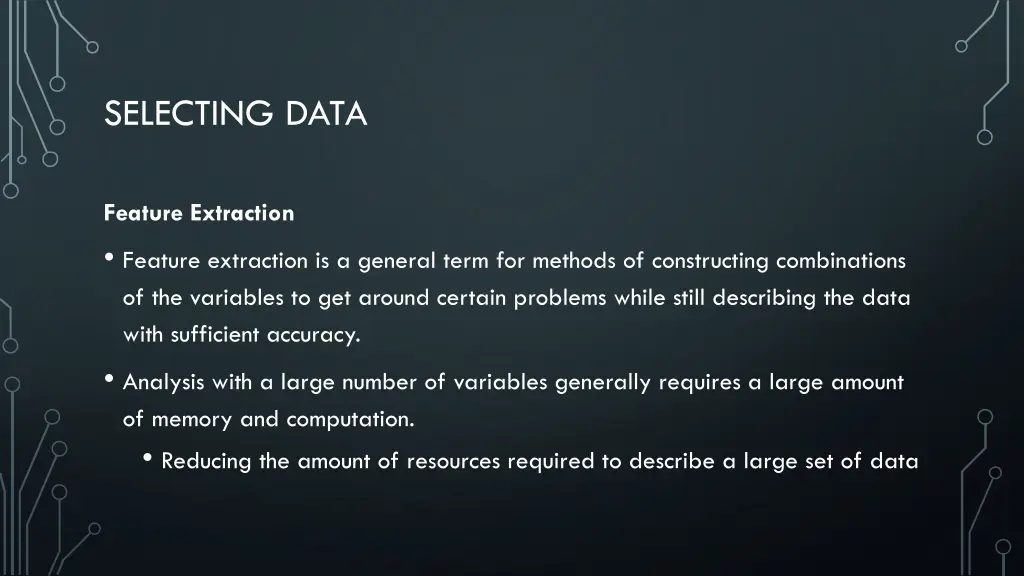 SELECTING DATA

Feature Extraction

• Feature extraction is a general term for methods of constructing combinations of the variables to get around certain problems while still describing the data with sufficient accuracy.

• Analysis with a large number of variables generally requires a large amount of memory and computation.

• Reducing the amount of resources required to describe a large set of data